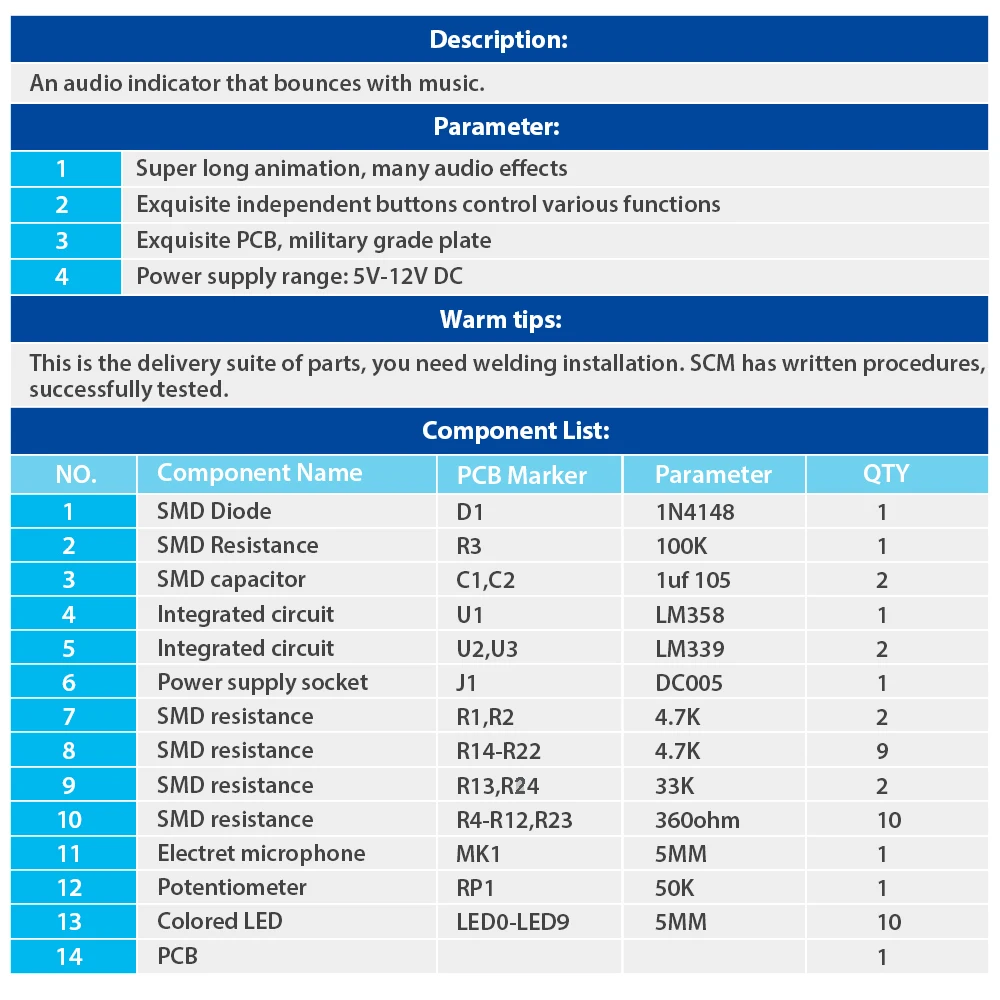 Description:

An audio indicator that bounces with music.

Parameter:

| 1 | Super long animation, many audio effects |
|---|---|
| 2 | Exquisite independent buttons control various functions |
| 3 | Exquisite PCB, military grade plate |
| 4 | Power supply range: 5V-12V DC |

Warm tips:

This is the delivery suite of parts, you need welding installation. SCM has written procedures, successfully tested.

Component List:

| NO. | Component Name | PCB Marker | Parameter | QTY |
|---|---|---|---|---|
| 1 | SMD Diode | D1 | 1N4148 | 1 |
| 2 | SMD Resistance | R3 | 100K | 1 |
| 3 | SMD capacitor | C1,C2 | 1uf 105 | 2 |
| 4 | Integrated circuit | U1 | LM358 | 1 |
| 5 | Integrated circuit | U2,U3 | LM339 | 2 |
| 6 | Power supply socket | J1 | DC005 | 1 |
| 7 | SMD resistance | R1,R2 | 4.7K | 2 |
| 8 | SMD resistance | R14-R22 | 4.7K | 9 |
| 9 | SMD resistance | R13,R24 | 33K | 2 |
| 10 | SMD resistance | R4-R12,R23 | 360ohm | 10 |
| 11 | Electret microphone | MK1 | 5MM | 1 |
| 12 | Potentiometer | RP1 | 50K | 1 |
| 13 | Colored LED | LED0-LED9 | 5MM | 10 |
| 14 | PCB | | | 1 |